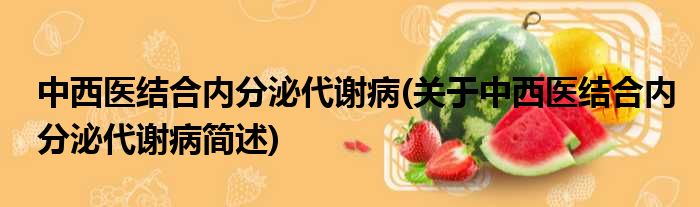 中西医结合内分泌代谢病(关于中西医结合内分泌代谢病简述)